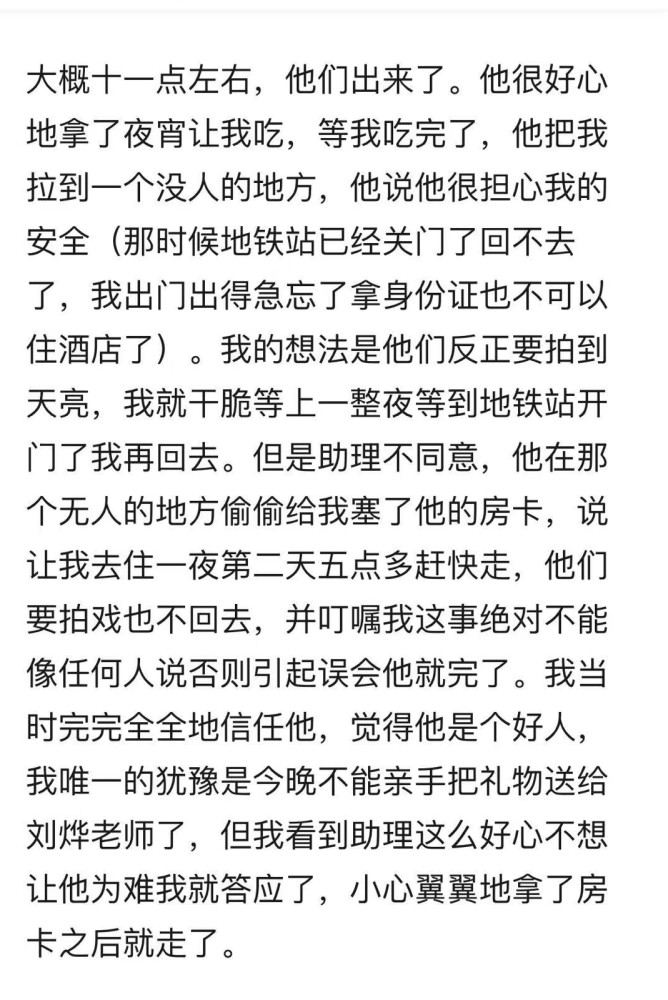 大概十一点左右，他们出来了。他很好心地拿了夜宵让我吃，等我吃完了，他把我拉到一个没人的地方，他说他很担心我的安全（那时候地铁站已经关门了回不去了，我出门出得急忘了拿身份证也不可以住酒店了）。我的想法是他们反正要拍到天亮，我就干脆等上一整夜等到地铁站开门了我再回去。但是助理不同意，他在那个无人的地方偷偷给我塞了他的房卡，说让我去住一夜第二天五点多赶快走，他们要拍戏也不回去，并叮嘱我这事绝对不能像任何人说否则引起误会他就完了。我当时完完全全地信任他，觉得他是个好人，我唯一的犹豫是今晚不能亲手把礼物送给刘烨老师了，但我看到助理这么好心不想让他为难我就答应了，小心翼翼地拿了房卡之后就走了。